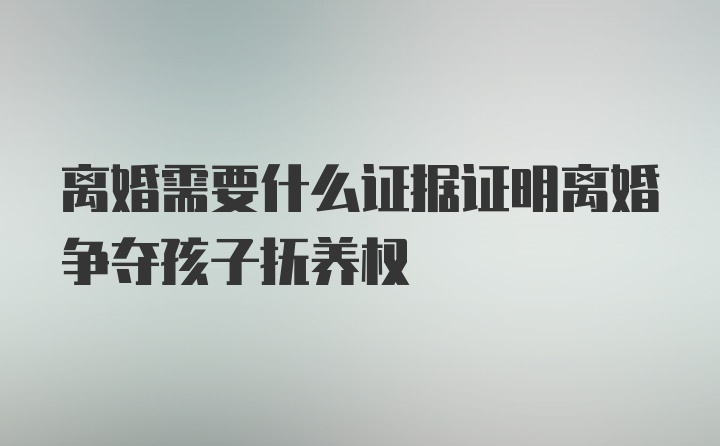 离婚需要什么证据证明离婚争夺孩子抚养权